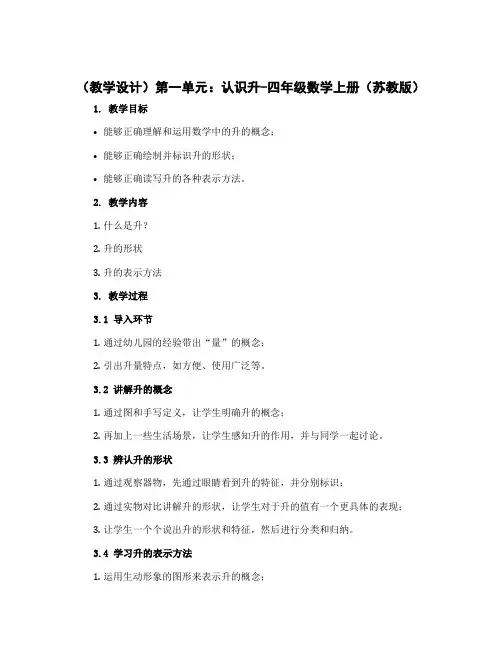 （教学设计）第一单元：认识升-四年级数学上册（苏教版）

1. 教学目标

• 能够正确理解和运用数学中的升的概念；

• 能够正确绘制并标识升的形状；

• 能够正确读写升的各种表示方法。

2. 教学内容

1. 什么是升？

2. 升的形状

3. 升的表示方法

3. 教学过程

3.1 导入环节

1. 通过幼儿园的经验带出“量”的概念；

2. 引出升量特点，如方便、使用广泛等。

3.2 讲解升的概念

1. 通过图和手写定义，让学生明确升的概念；

2. 再加上一些生活场景，让学生感知升的作用，并与同学一起讨论。

3.3 辨认升的形状

1. 通过观察器物，先通过眼睛看到升的特征，并分别标识；

2. 通过实物对比讲解升的形状，让学生对于升的值有一个更具体的表现；

3. 让学生一个个说出升的形状和特征，然后进行分类和归纳。

3.4 学习升的表示方法

1. 运用生动形象的图形来表示升的概念；